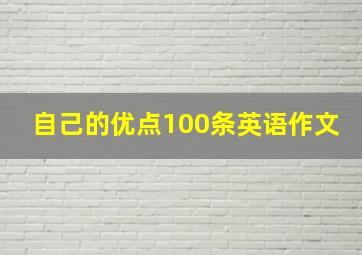 自己的优点100条英语作文